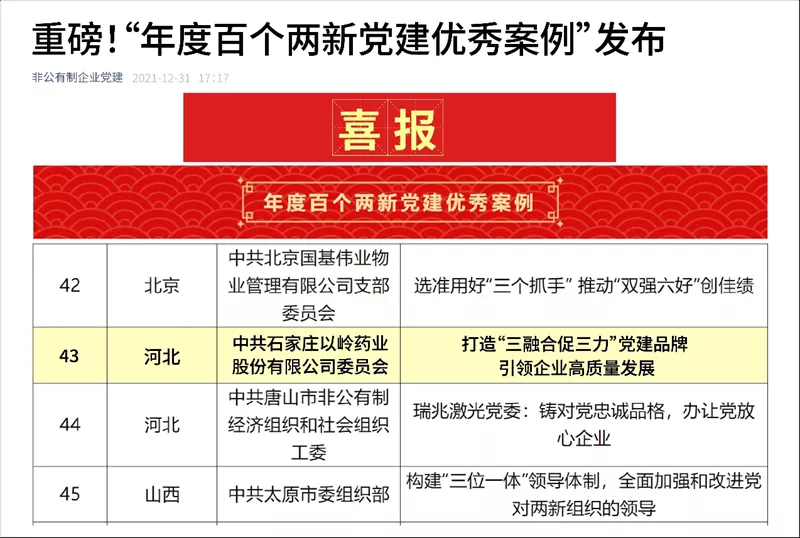 重磅！“年度百个两新党建优秀案例”发布

非公有制企业党建 2021-12-31 17:17

喜报

年度百个两新党建优秀案例

| 42 | 北京 | 中共北京国基伟业物业管理有限公司支部委员会 | 选准用好“三个抓手” 推动“双强六好”创佳绩 |
|---|---|---|---|
| 43 | 河北 | 中共石家庄以岭药业股份有限公司委员会 | 打造“三融合促三力”党建品牌 引领企业高质量发展 |
| 44 | 河北 | 中共唐山市非公有制经济组织和社会组织工委 | 瑞兆激光党委：铸对党忠诚品格，办让党放心企业 |
| 45 | 山西 | 中共太原市委组织部 | 构建“三位一体”领导体制，全面加强和改进党对两新组织的领导 |